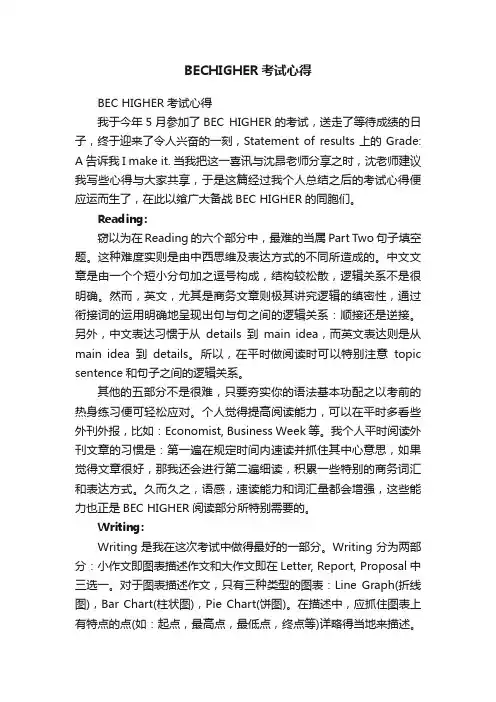 BECHIGHER 考试心得

BEC HIGHER 考试心得

我于今年 5 月参加了 BEC HIGHER 的考试，送走了等待成绩的日子，终于迎来了令人兴奋的一刻，Statement of results 上的 Grade: A 告诉我 I make it. 当我把这一喜讯与沈昂老师分享之时，沈老师建议我写些心得与大家共享，于是这篇经过我个人总结之后的考试心得便应运而生了，在此以飨广大备战 BEC HIGHER 的同胞们。

Reading:

窃以为在 Reading 的六个部分中，最难的当属 Part Two 句子填空题。这种难度实则是由中西思维及表达方式的不同所造成的。中文文章是由一个个短小分句加之逗号构成，结构较松散，逻辑关系不是很明确。然而，英文，尤其是商务文章则极其讲究逻辑的缜密性，通过衔接词的运用明确地呈现出句与句之间的逻辑关系：顺接还是逆接。另外，中文表达习惯于从 details 到 main idea，而英文表达则是从 main idea 到 details。所以，在平时做阅读时可以特别注意 topic sentence 和句子之间的逻辑关系。

其他的五部分不是很难，只要夯实你的语法基本功配之以考前的热身练习便可轻松应对。个人觉得提高阅读能力，可以在平时多看些外刊外报，比如：Economist, Business Week 等。我个人平时阅读外刊文章的习惯是：第一遍在规定时间内速读并抓住其中心意思，如果觉得文章很好，那我还会进行第二遍细读，积累一些特别的商务词汇和表达方式。久而久之，语感，速读能力和词汇量都会增强，这些能力也正是 BEC HIGHER 阅读部分所特别需要的。

Writing:

Writing 是我在这次考试中做得最好的一部分。Writing 分为两部分：小作文即图表描述作文和大作文即在 Letter, Report, Proposal 中三选一。对于图表描述作文，只有三种类型的图表：Line Graph(折线图)，Bar Chart(柱状图)，Pie Chart(饼图)。在描述中，应抓住图表上有特点的点(如：起点，最高点，最低点，终点等)详略得当地来描述。